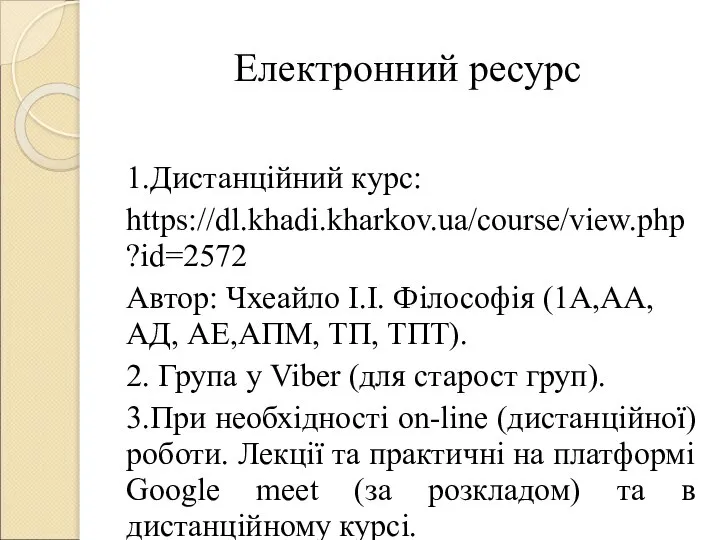 Електронний ресурс

1.Дистанційний курс: https://dl.khadi.kharkov.ua/course/view.php?id=2572

Автор: Чхеайло І.І. Філософія (1А,АА, АД, АЕ,АПМ, ТП, ТПТ).

2. Група у Viber (для старост груп).

3.При необхідності on-line (дистанційної) роботи. Лекції та практичні на платформі Google meet (за розкладом) та в дистанційному курсі.